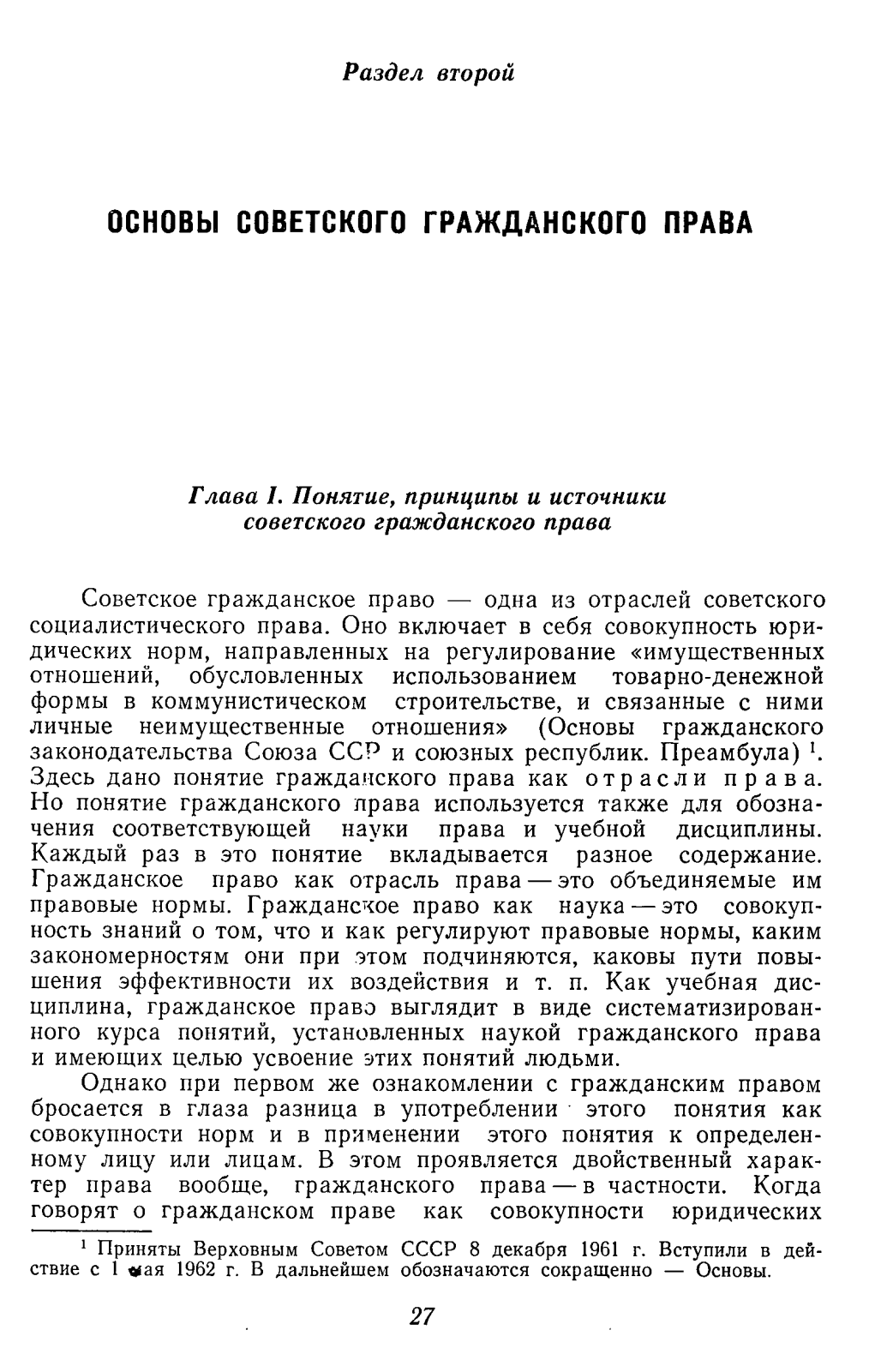 Раздел второй

ОСНОВЫ СОВЕТСКОГО ГРАЖДАНСКОГО ПРАВА

Глава I. Понятие, принципы и источники советского гражданского права

Советское гражданское право — одна из отраслей советского социалистического права. Оно включает в себя совокупность юридических норм, направленных на регулирование «имущественных отношений, обусловленных использованием товарно-денежной формы в коммунистическом строительстве, и связанные с ними личные неимущественные отношения» (Основы гражданского законодательства Союза ССР и союзных республик. Преамбула) $^1$. Здесь дано понятие гражданского права как отрасли права. Но понятие гражданского права используется также для обозначения соответствующей науки права и учебной дисциплины. Каждый раз в это понятие вкладывается разное содержание. Гражданское право как отрасль права — это объединяемые им правовые нормы. Гражданское право как наука — это совокупность знаний о том, что и как регулируют правовые нормы, каким закономерностям они при этом подчиняются, каковы пути повышения эффективности их воздействия и т. п. Как учебная дисциплина, гражданское право выглядит в виде систематизированного курса понятий, установленных наукой гражданского права и имеющих целью усвоение этих понятий людьми.

Однако при первом же ознакомлении с гражданским правом бросается в глаза разница в употреблении этого понятия как совокупности норм и в применении этого понятия к определенному лицу или лицам. В этом проявляется двойственный характер права вообще, гражданского права — в частности. Когда говорят о гражданском праве как совокупности юридических

$^1$ Приняты Верховным Советом СССР 8 декабря 1961 г. Вступили в действие с 1 мая 1962 г. В дальнейшем обозначаются сокращенно — Основы.

27